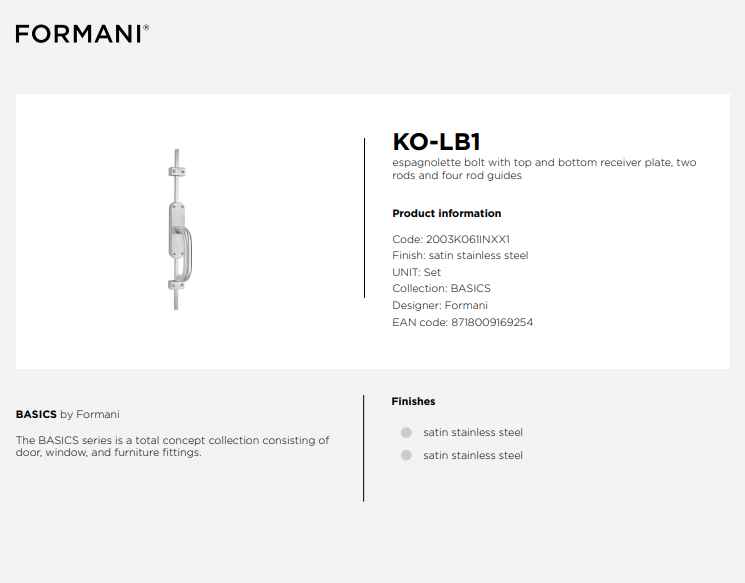 FORMANI®

KO-LB1

espagnolette bolt with top and bottom receiver plate, two rods and four rod guides

Product information

Code: 2003K061INXX1
Finish: satin stainless steel
UNIT: Set
Collection: BASICS
Designer: Formani
EAN code: 8718009169254

BASICS by Formani

The BASICS series is a total concept collection consisting of door, window, and furniture fittings.

Finishes

satin stainless steel

satin stainless steel